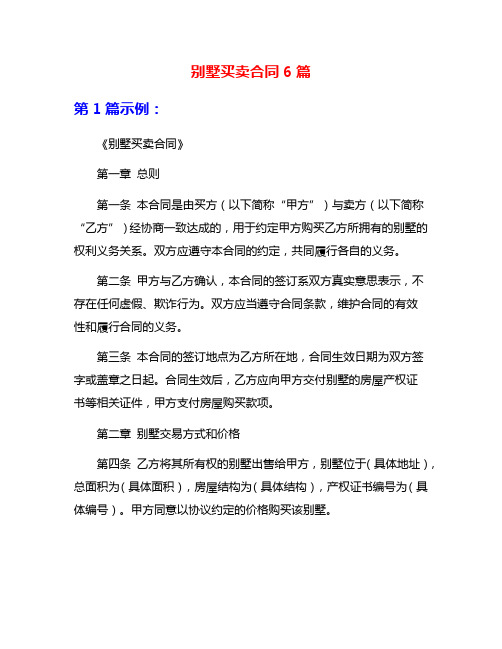 别墅买卖合同 6 篇

第 1 篇示例：

《别墅买卖合同》

第一章 总则

第一条 本合同是由买方（以下简称“甲方”）与卖方（以下简称“乙方”）经协商一致达成的，用于约定甲方购买乙方所拥有的别墅的权利义务关系。双方应遵守本合同的约定，共同履行各自的义务。

第二条 甲方与乙方确认，本合同的签订系双方真实意思表示，不存在任何虚假、欺诈行为。双方应当遵守合同条款，维护合同的有效性和履行合同的义务。

第三条 本合同的签订地点为乙方所在地，合同生效日期为双方签字或盖章之日起。合同生效后，乙方应向甲方交付别墅的房屋产权证书等相关证件，甲方支付房屋购买款项。

第二章 别墅交易方式和价格

第四条 乙方将其所有权的别墅出售给甲方，别墅位于（具体地址），总面积为（具体面积），房屋结构为（具体结构），产权证书编号为（具体编号）。甲方同意以协议约定的价格购买该别墅。